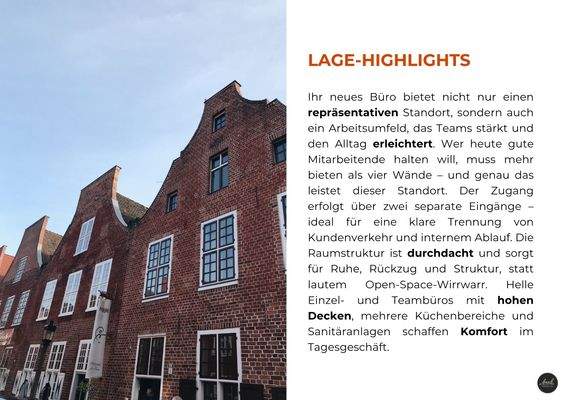 LAGE-HIGHLIGHTS

Ihr neues Büro bietet nicht nur einen repräsentativen Standort, sondern auch ein Arbeitsumfeld, das Teams stärkt und den Alltag erleichtert. Wer heute gute Mitarbeitende halten will, muss mehr bieten als vier Wände – und genau das leistet dieser Standort. Der Zugang erfolgt über zwei separate Eingänge – ideal für eine klare Trennung von Kundenverkehr und internem Ablauf. Die Raumstruktur ist durchdacht und sorgt für Ruhe, Rückzug und Struktur, statt lautem Open-Space-Wirrwarr. Helle Einzel- und Teambüros mit hohen Decken, mehrere Küchenbereiche und Sanitäranlagen schaffen Komfort im Tagesgeschäft.